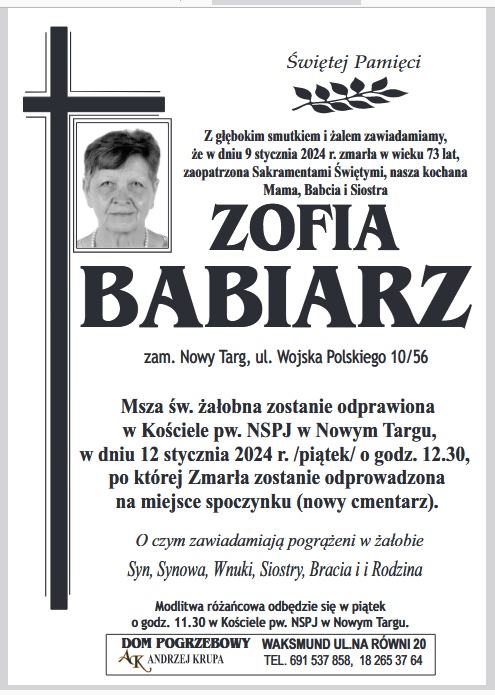 Świętej Pamięci

Z głębokim smutkiem i żalem zawiadamiamy, że w dniu 9 stycznia 2024 r. zmarła w wieku 73 lat, zaopatrzona Sakramentami Świętymi, nasza kochana Mama, Babcia i Siostra

ZOFIA
BABIARZ

zam. Nowy Targ, ul. Wojska Polskiego 10/56

Msza św. żałobna zostanie odprawiona w Kościele pw. NSPJ w Nowym Targu, w dniu 12 stycznia 2024 r. /piątek/ o godz. 12.30, po której Zmarła zostanie odprowadzona na miejsce spoczynku (nowy cmentarz).

O czym zawiadamiają pogrążeni w żałobie

Syn, Synowa, Wnuki, Siostry, Bracia i i Rodzina

Modlitwa różańcowa odbędzie się w piątek o godz. 11.30 w Kościele pw. NSPJ w Nowym Targu.

DOM POGRZEBOWY
AK ANDRZEJ KRUPA

WAKSMUND UL.NA RÓWNI 20
TEL. 691 537 858, 18 265 37 64